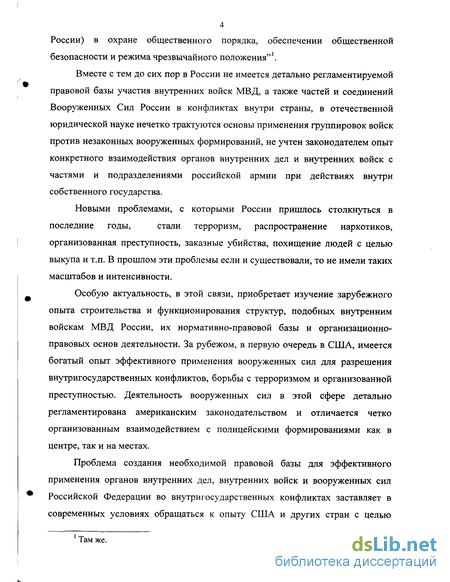 4

России) в охране общественного порядка, обеспечении общественной безопасности и режима чрезвычайного положения"$^1$.

Вместе с тем до сих пор в России не имеется детально регламентируемой правовой базы участия внутренних войск МВД, а также частей и соединений Вооруженных Сил России в конфликтах внутри страны, в отечественной юридической науке нечетко трактуются основы применения группировок войск против незаконных вооруженных формирований, не учтен законодателем опыт конкретного взаимодействия органов внутренних дел и внутренних войск с частями и подразделениями российской армии при действиях внутри собственного государства.

Новыми проблемами, с которыми России пришлось столкнуться в последние годы, стали терроризм, распространение наркотиков, организованная преступность, заказные убийства, похищение людей с целью выкупа и т.п. В прошлом эти проблемы если и существовали, то не имели таких масштабов и интенсивности.

Особую актуальность, в этой связи, приобретает изучение зарубежного опыта строительства и функционирования структур, подобных внутренним войскам МВД России, их нормативно-правовой базы и организационно-правовых основ деятельности. За рубежом, в первую очередь в США, имеется богатый опыт эффективного применения вооруженных сил для разрешения внутригосударственных конфликтов, борьбы с терроризмом и организованной преступностью. Деятельность вооруженных сил в этой сфере детально регламентирована американским законодательством и отличается четко организованным взаимодействием с полицейскими формированиями как в центре, так и на местах.

Проблема создания необходимой правовой базы для эффективного применения органов внутренних дел, внутренних войск и вооруженных сил Российской Федерации во внутригосударственных конфликтах заставляет в современных условиях обращаться к опыту США и других стран с целью

$^1$ Там же.

dsLib.net
библиотека диссертаций